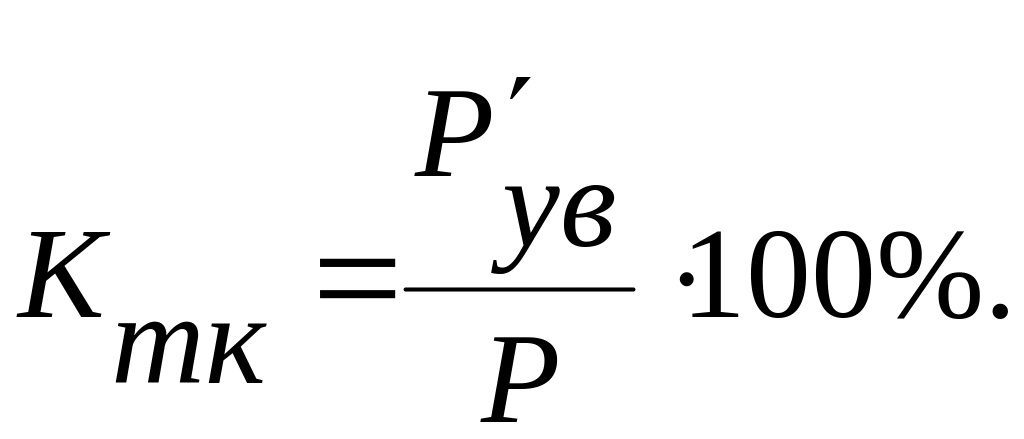 $K_{тк} = \frac{P'_{ув}}{P} \cdot 100\%.$